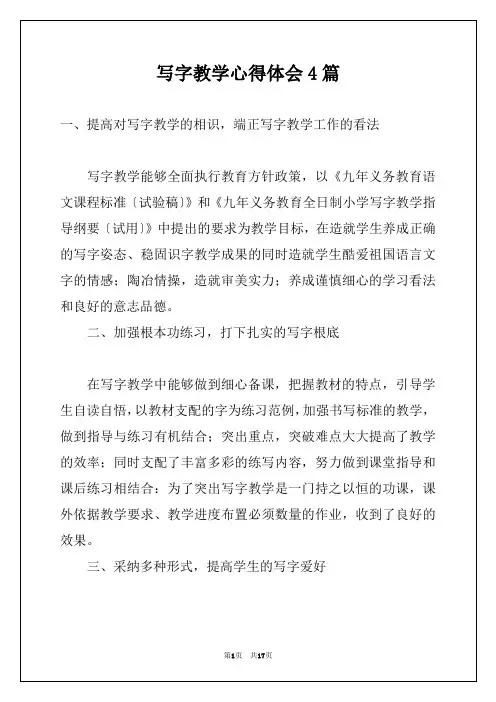 写字教学心得体会4篇

一、提高对写字教学的相识，端正写字教学工作的看法

写字教学能够全面执行教育方针政策，以《九年义务教育语文课程标准〔试验稿〕》和《九年义务教育全日制小学写字教学指导纲要〔试用〕》中提出的要求为教学目标，在造就学生养成正确的写字姿态、稳固识字教学成果的同时造就学生酷爱祖国语言文字的情感；陶冶情操，造就审美实力；养成谨慎细心的学习看法和良好的意志品德。

二、加强根本功练习，打下扎实的写字根底

在写字教学中能够做到细心备课，把握教材的特点，引导学生自读自悟，以教材支配的字为练习范例，加强书写标准的教学，做到指导与练习有机结合；突出重点，突破难点大大提高了教学的效率；同时支配了丰富多彩的练写内容，努力做到课堂指导和课后练习相结合：为了突出写字教学是一门持之以恒的功课，课外依据教学要求、教学进度布置必须数量的作业，收到了良好的效果。

三、采纳多种形式，提高学生的写字爱好

第1页 共17页